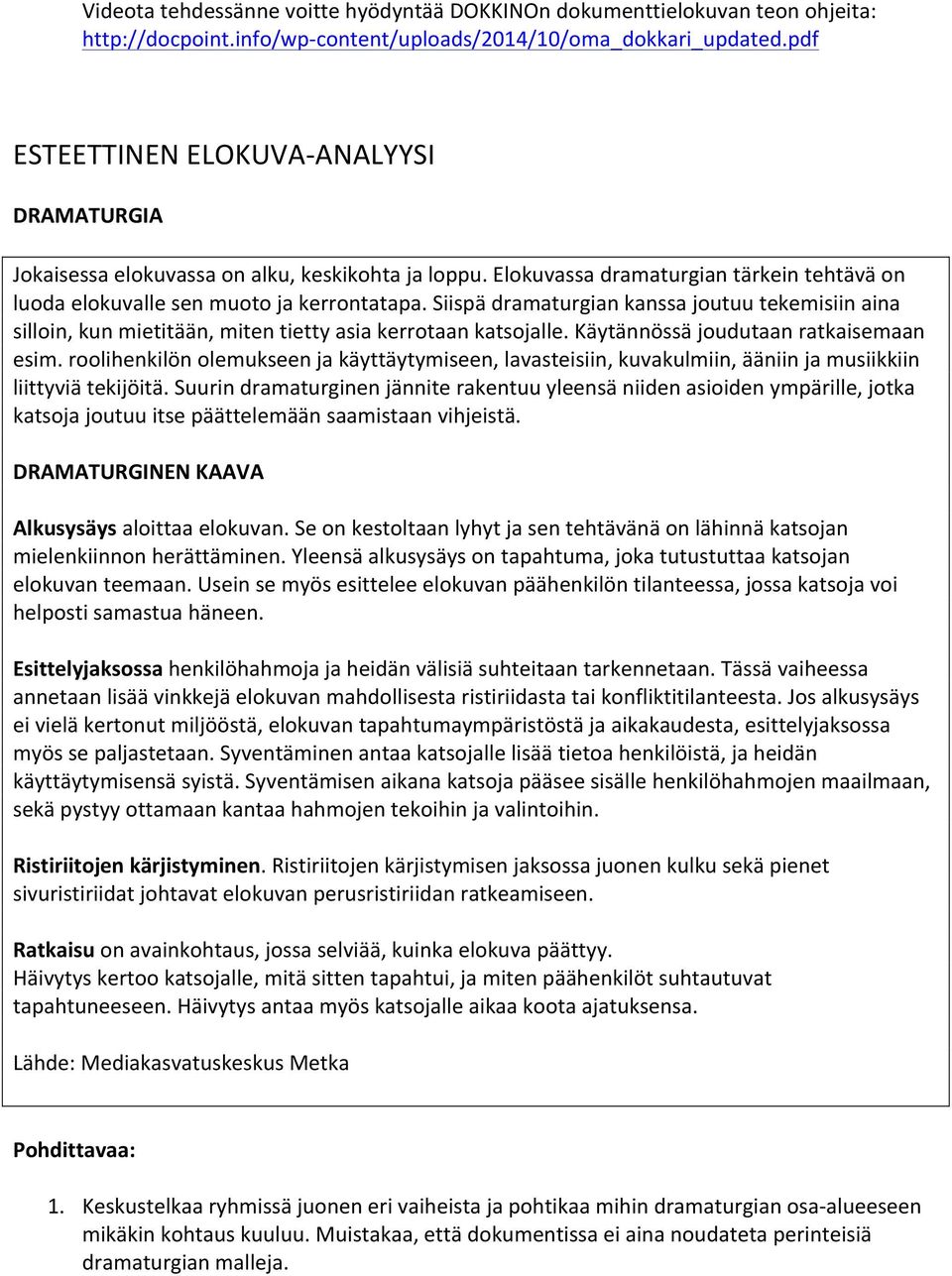 Videota tehdessänne voitte hyödyntää DOKKINOn dokumenttielokuvan teon ohjeita: http://docpoint.info/wp-content/uploads/2014/10/oma_dokkari_updated.pdf

ESTEETTINEN ELOKUVA-ANALYYSI

DRAMATURGIA

Jokaisessa elokuvassa on alku, keskikohta ja loppu. Elokuvassa dramaturgian tärkein tehtävä on luoda elokuvalle sen muoto ja kerrontatapa. Siispä dramaturgian kanssa joutuu tekemisiin aina silloin, kun mietitään, miten tietty asia kerrotaan katsojalle. Käytännössä joudutaan ratkaisemaan esim. roolihenkilön olemukseen ja käyttäytymiseen, lavasteisiin, kuvakulmiin, ääniin ja musiikkiin liittyviä tekijöitä. Suurin dramaturginen jännite rakentuu yleensä niiden asioiden ympärille, jotka katsoja joutuu itse päättelemään saamistaan vihjeistä.

DRAMATURGINEN KAAVA

Alkusysäys aloittaa elokuvan. Se on kestoltaan lyhyt ja sen tehtävänä on lähinnä katsojan mielenkiinnon herättäminen. Yleensä alkusysäys on tapahtuma, joka tutustuttaa katsojan elokuvan teemaan. Usein se myös esittelee elokuvan päähenkilön tilanteessa, jossa katsoja voi helposti samastua häneen.

Esittelyjaksossa henkilöhahmoja ja heidän välisiä suhteitaan tarkennetaan. Tässä vaiheessa annetaan lisää vinkkejä elokuvan mahdollisesta ristiriidasta tai konfliktitilanteesta. Jos alkusysäys ei vielä kertonut miljööstä, elokuvan tapahtumaympäristöstä ja aikakaudesta, esittelyjaksossa myös se paljastetaan. Syventäminen antaa katsojalle lisää tietoa henkilöistä, ja heidän käyttäytymisensä syistä. Syventämisen aikana katsoja pääsee sisälle henkilöhahmojen maailmaan, sekä pystyy ottamaan kantaa hahmojen tekoihin ja valintoihin.

Ristiriitojen kärjistyminen. Ristiriitojen kärjistymisen jaksossa juonen kulku sekä pienet sivuristiriidat johtavat elokuvan perusristiriidan ratkeamiseen.

Ratkaisu on avainkohtaus, jossa selviää, kuinka elokuva päättyy.
Häivytys kertoo katsojalle, mitä sitten tapahtui, ja miten päähenkilöt suhtautuvat tapahtuneeseen. Häivytys antaa myös katsojalle aikaa koota ajatuksensa.

Lähde: Mediakasvatuskeskus Metka

Pohdittavaa:

1. Keskustelkaa ryhmissä juonen eri vaiheista ja pohtikaa mihin dramaturgian osa-alueeseen mikäkin kohtaus kuuluu. Muistakaa, että dokumentissa ei aina noudateta perinteisiä dramaturgian malleja.